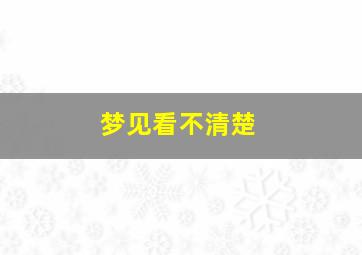 梦见看不清楚